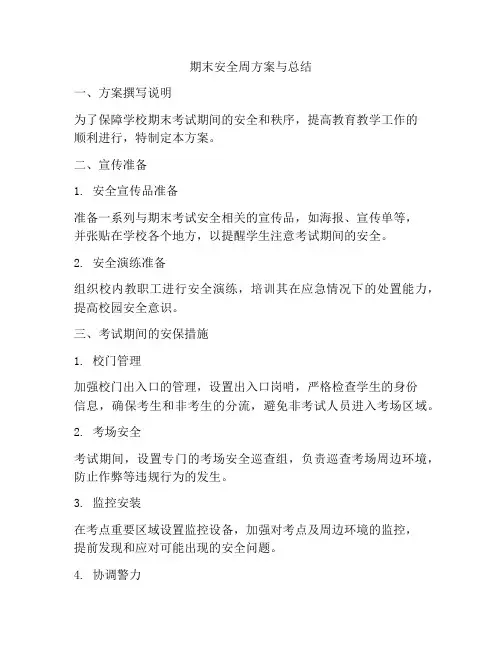 期末安全周方案与总结

一、方案撰写说明

为了保障学校期末考试期间的安全和秩序，提高教育教学工作的顺利进行，特制定本方案。

二、宣传准备

1. 安全宣传品准备

准备一系列与期末考试安全相关的宣传品，如海报、宣传单等，并张贴在学校各个地方，以提醒学生注意考试期间的安全。

2. 安全演练准备

组织校内教职工进行安全演练，培训其在应急情况下的处置能力，提高校园安全意识。

三、考试期间的安保措施

1. 校门管理

加强校门出入口的管理，设置出入口岗哨，严格检查学生的身份信息，确保考生和非考生的分流，避免非考试人员进入考场区域。

2. 考场安全

考试期间，设置专门的考场安全巡查组，负责巡查考场周边环境，防止作弊等违规行为的发生。

3. 监控安装

在考点重要区域设置监控设备，加强对考点及周边环境的监控，提前发现和应对可能出现的安全问题。

4. 协调警力